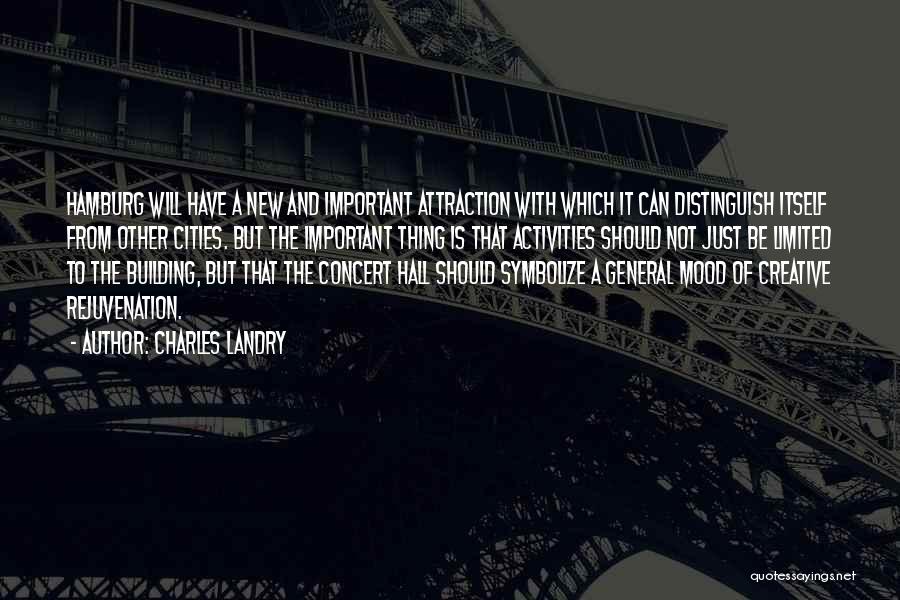 HAMBURG WILL HAVE A NEW AND IMPORTANT ATTRACTION WITH WHICH IT CAN DISTINGUISH ITSELF FROM OTHER CITIES. BUT THE IMPORTANT THING IS THAT ACTIVITIES SHOULD NOT JUST BE LIMITED TO THE BUILDING, BUT THAT THE CONCERT HALL SHOULD SYMBOLIZE A GENERAL MOOD OF CREATIVE REJUVENATION.

- AUTHOR: CHARLES LANDRY

quotessayings.net